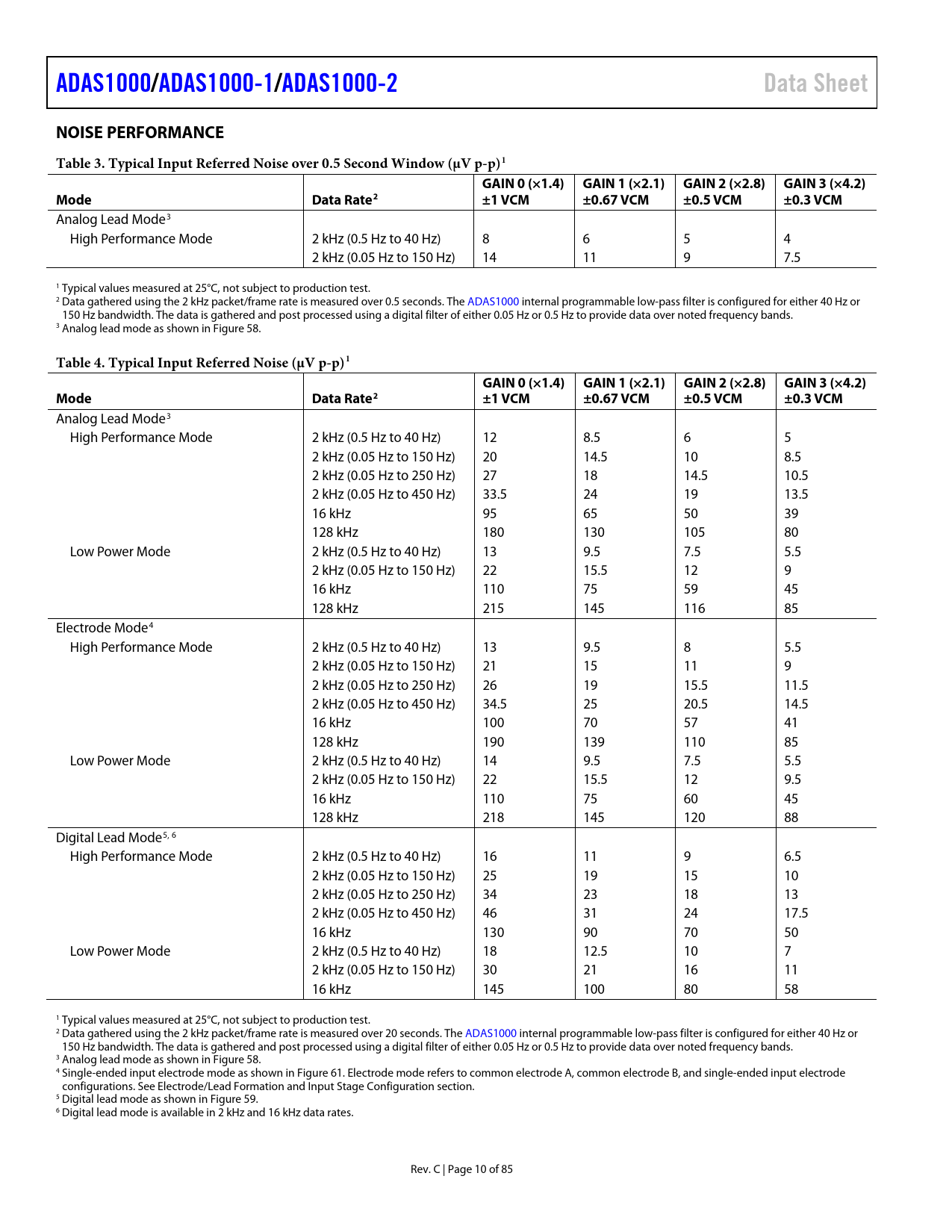 ADAS1000/ADAS1000-1/ADAS1000-2 Data Sheet

NOISE PERFORMANCE

Table 3. Typical Input Referred Noise over 0.5 Second Window (μV p-p)$^1$

| Mode | Data Rate$^2$ | GAIN 0 (×1.4) ±1 VCM | GAIN 1 (×2.1) ±0.67 VCM | GAIN 2 (×2.8) ±0.5 VCM | GAIN 3 (×4.2) ±0.3 VCM |
|---|---|---|---|---|---|
| Analog Lead Mode$^3$ | | | | | |
| High Performance Mode | 2 kHz (0.5 Hz to 40 Hz) | 8 | 6 | 5 | 4 |
| | 2 kHz (0.05 Hz to 150 Hz) | 14 | 11 | 9 | 7.5 |

$^1$ Typical values measured at 25°C, not subject to production test.
$^2$ Data gathered using the 2 kHz packet/frame rate is measured over 0.5 seconds. The ADAS1000 internal programmable low-pass filter is configured for either 40 Hz or 150 Hz bandwidth. The data is gathered and post processed using a digital filter of either 0.05 Hz or 0.5 Hz to provide data over noted frequency bands.
$^3$ Analog lead mode as shown in Figure 58.

Table 4. Typical Input Referred Noise (μV p-p)$^1$

| Mode | Data Rate$^2$ | GAIN 0 (×1.4) ±1 VCM | GAIN 1 (×2.1) ±0.67 VCM | GAIN 2 (×2.8) ±0.5 VCM | GAIN 3 (×4.2) ±0.3 VCM |
|---|---|---|---|---|---|
| Analog Lead Mode$^3$ | | | | | |
| High Performance Mode | 2 kHz (0.5 Hz to 40 Hz) | 12 | 8.5 | 6 | 5 |
| | 2 kHz (0.05 Hz to 150 Hz) | 20 | 14.5 | 10 | 8.5 |
| | 2 kHz (0.05 Hz to 250 Hz) | 27 | 18 | 14.5 | 10.5 |
| | 2 kHz (0.05 Hz to 450 Hz) | 33.5 | 24 | 19 | 13.5 |
| | 16 kHz | 95 | 65 | 50 | 39 |
| | 128 kHz | 180 | 130 | 105 | 80 |
| Low Power Mode | 2 kHz (0.5 Hz to 40 Hz) | 13 | 9.5 | 7.5 | 5.5 |
| | 2 kHz (0.05 Hz to 150 Hz) | 22 | 15.5 | 12 | 9 |
| | 16 kHz | 110 | 75 | 59 | 45 |
| | 128 kHz | 215 | 145 | 116 | 85 |
| Electrode Mode$^4$ | | | | | |
| High Performance Mode | 2 kHz (0.5 Hz to 40 Hz) | 13 | 9.5 | 8 | 5.5 |
| | 2 kHz (0.05 Hz to 150 Hz) | 21 | 15 | 11 | 9 |
| | 2 kHz (0.05 Hz to 250 Hz) | 26 | 19 | 15.5 | 11.5 |
| | 2 kHz (0.05 Hz to 450 Hz) | 34.5 | 25 | 20.5 | 14.5 |
| | 16 kHz | 100 | 70 | 57 | 41 |
| | 128 kHz | 190 | 139 | 110 | 85 |
| Low Power Mode | 2 kHz (0.5 Hz to 40 Hz) | 14 | 9.5 | 7.5 | 5.5 |
| | 2 kHz (0.05 Hz to 150 Hz) | 22 | 15.5 | 12 | 9.5 |
| | 16 kHz | 110 | 75 | 60 | 45 |
| | 128 kHz | 218 | 145 | 120 | 88 |
| Digital Lead Mode$^{5, 6}$ | | | | | |
| High Performance Mode | 2 kHz (0.5 Hz to 40 Hz) | 16 | 11 | 9 | 6.5 |
| | 2 kHz (0.05 Hz to 150 Hz) | 25 | 19 | 15 | 10 |
| | 2 kHz (0.05 Hz to 250 Hz) | 34 | 23 | 18 | 13 |
| | 2 kHz (0.05 Hz to 450 Hz) | 46 | 31 | 24 | 17.5 |
| | 16 kHz | 130 | 90 | 70 | 50 |
| Low Power Mode | 2 kHz (0.5 Hz to 40 Hz) | 18 | 12.5 | 10 | 7 |
| | 2 kHz (0.05 Hz to 150 Hz) | 30 | 21 | 16 | 11 |
| | 16 kHz | 145 | 100 | 80 | 58 |

$^1$ Typical values measured at 25°C, not subject to production test.
$^2$ Data gathered using the 2 kHz packet/frame rate is measured over 20 seconds. The ADAS1000 internal programmable low-pass filter is configured for either 40 Hz or 150 Hz bandwidth. The data is gathered and post processed using a digital filter of either 0.05 Hz or 0.5 Hz to provide data over noted frequency bands.
$^3$ Analog lead mode as shown in Figure 58.
$^4$ Single-ended input electrode mode as shown in Figure 61. Electrode mode refers to common electrode A, common electrode B, and single-ended input electrode configurations. See Electrode/Lead Formation and Input Stage Configuration section.
$^5$ Digital lead mode as shown in Figure 59.
$^6$ Digital lead mode is available in 2 kHz and 16 kHz data rates.

Rev. C | Page 10 of 85